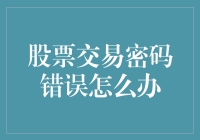 股票交易密码错误怎么办